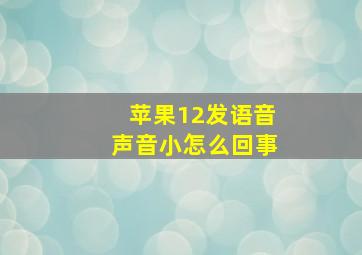 苹果12发语音
声音小怎么回事